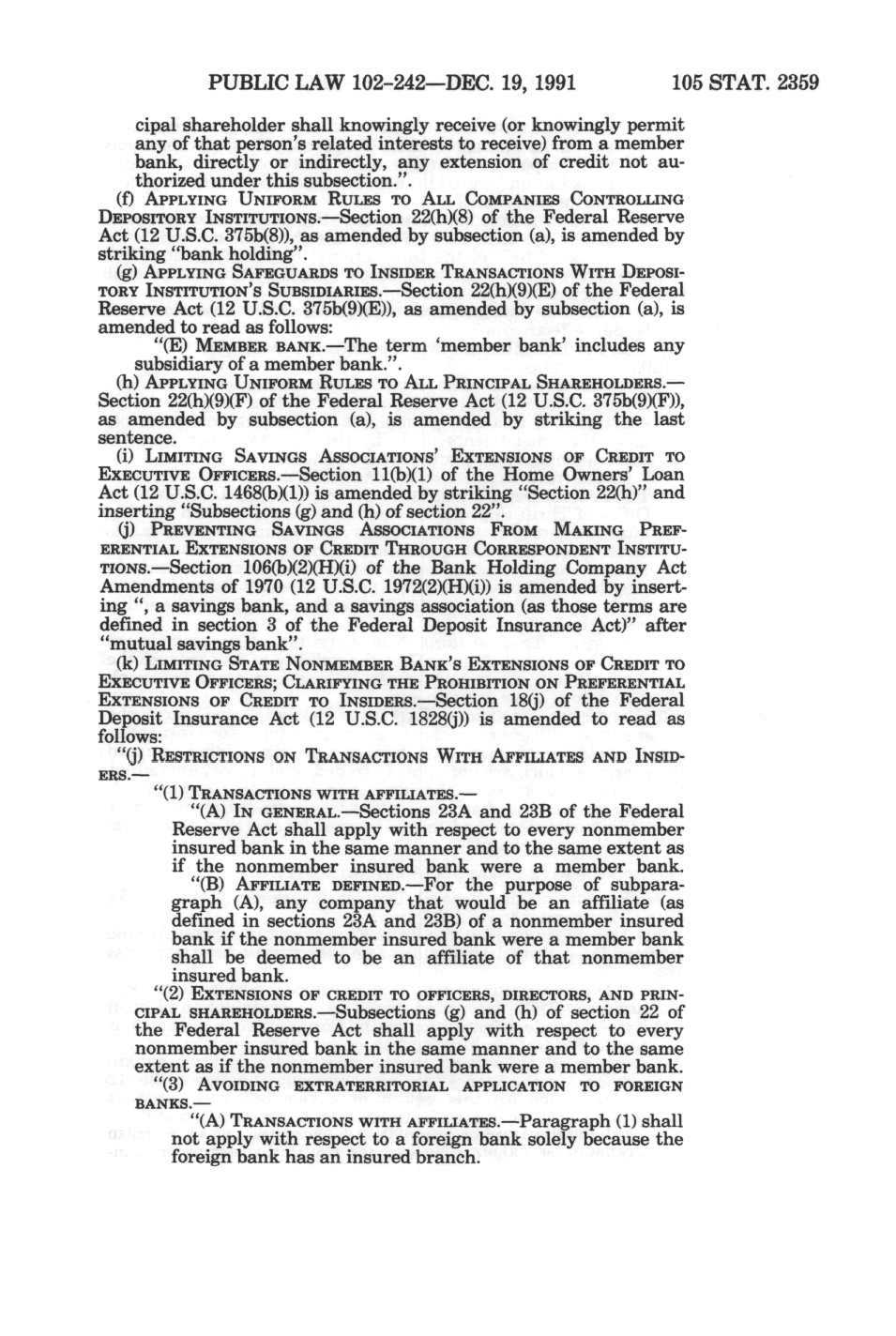 PUBLIC LAW 102-242—DEC. 19, 1991 105 STAT. 2359

cipal shareholder shall knowingly receive (or knowingly permit any of that person's related interests to receive) from a member bank, directly or indirectly, any extension of credit not authorized under this subsection.".

(f) APPLYING UNIFORM RULES TO ALL COMPANIES CONTROLLING DEPOSITORY INSTITUTIONS.—Section 22(h)(8) of the Federal Reserve Act (12 U.S.C. 375b(8)), as amended by subsection (a), is amended by striking "bank holding".

(g) APPLYING SAFEGUARDS TO INSIDER TRANSACTIONS WITH DEPOSITORY INSTITUTION'S SUBSIDIARIES.—Section 22(h)(9)(E) of the Federal Reserve Act (12 U.S.C. 375b(9)(E)), as amended by subsection (a), is amended to read as follows:

"(E) MEMBER BANK.—The term 'member bank' includes any subsidiary of a member bank.".

(h) APPLYING UNIFORM RULES TO ALL PRINCIPAL SHAREHOLDERS.—Section 22(h)(9)(F) of the Federal Reserve Act (12 U.S.C. 375b(9)(F)), as amended by subsection (a), is amended by striking the last sentence.

(i) LIMITING SAVINGS ASSOCIATIONS' EXTENSIONS OF CREDIT TO EXECUTIVE OFFICERS.—Section 11(b)(1) of the Home Owners' Loan Act (12 U.S.C. 1468(b)(1)) is amended by striking "Section 22(h)" and inserting "Subsections (g) and (h) of section 22".

(j) PREVENTING SAVINGS ASSOCIATIONS FROM MAKING PREFERENTIAL EXTENSIONS OF CREDIT THROUGH CORRESPONDENT INSTITUTIONS.—Section 106(b)(2)(H)(i) of the Bank Holding Company Act Amendments of 1970 (12 U.S.C. 1972(2)(H)(i)) is amended by inserting ", a savings bank, and a savings association (as those terms are defined in section 3 of the Federal Deposit Insurance Act)" after "mutual savings bank".

(k) LIMITING STATE NONMEMBER BANK'S EXTENSIONS OF CREDIT TO EXECUTIVE OFFICERS; CLARIFYING THE PROHIBITION ON PREFERENTIAL EXTENSIONS OF CREDIT TO INSIDERS.—Section 18(j) of the Federal Deposit Insurance Act (12 U.S.C. 1828(j)) is amended to read as follows:

"(j) RESTRICTIONS ON TRANSACTIONS WITH AFFILIATES AND INSIDERS.—

"(1) TRANSACTIONS WITH AFFILIATES.—

"(A) IN GENERAL.—Sections 23A and 23B of the Federal Reserve Act shall apply with respect to every nonmember insured bank in the same manner and to the same extent as if the nonmember insured bank were a member bank.

"(B) AFFILIATE DEFINED.—For the purpose of subparagraph (A), any company that would be an affiliate (as defined in sections 23A and 23B) of a nonmember insured bank if the nonmember insured bank were a member bank shall be deemed to be an affiliate of that nonmember insured bank.

"(2) EXTENSIONS OF CREDIT TO OFFICERS, DIRECTORS, AND PRINCIPAL SHAREHOLDERS.—Subsections (g) and (h) of section 22 of the Federal Reserve Act shall apply with respect to every nonmember insured bank in the same manner and to the same extent as if the nonmember insured bank were a member bank.

"(3) AVOIDING EXTRATERRITORIAL APPLICATION TO FOREIGN BANKS.—

"(A) TRANSACTIONS WITH AFFILIATES.—Paragraph (1) shall not apply with respect to a foreign bank solely because the foreign bank has an insured branch.